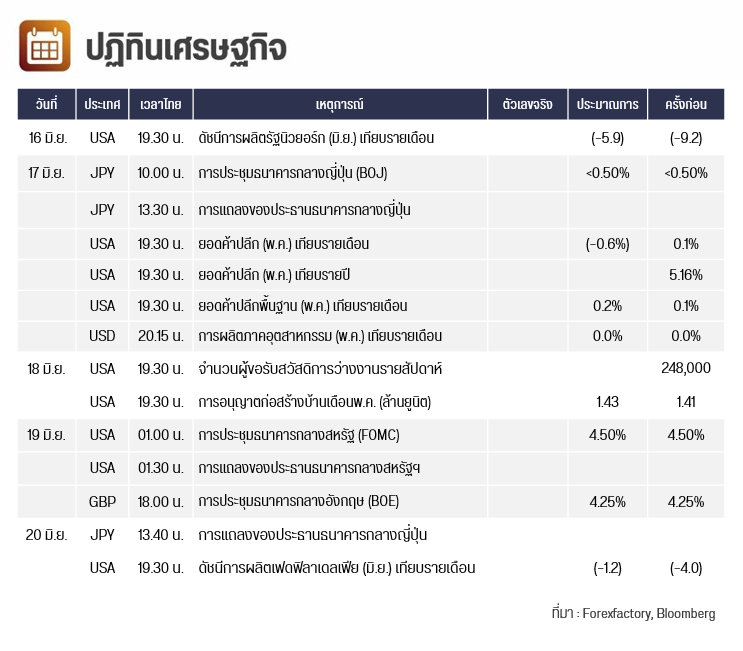 ปฏิทินเศรษฐกิจ

| วันที่ | ประเทศ | เวลาไทย | เหตุการณ์ | ตัวเลขจริง | ประมาณการ | ครั้งก่อน |
|---|---|---|---|---|---|---|
| 16 มิ.ย. | USA | 19.30 น. | ดัชนีการผลิตรัฐนิวยอร์ก (มิ.ย.) เทียบรายเดือน | | (-5.9) | (-9.2) |
| 17 มิ.ย. | JPY | 10.00 น. | การประชุมธนาคารกลางญี่ปุ่น (BOJ) | | <0.50% | <0.50% |
| | JPY | 13.30 น. | การแถลงของประธานธนาคารกลางญี่ปุ่น | | | |
| | USA | 19.30 น. | ยอดค้าปลีก (พ.ค.) เทียบรายเดือน | | (-0.6%) | 0.1% |
| | USA | 19.30 น. | ยอดค้าปลีก (พ.ค.) เทียบรายปี | | | 5.16% |
| | USA | 19.30 น. | ยอดค้าปลีกพื้นฐาน (พ.ค.) เทียบรายเดือน | | 0.2% | 0.1% |
| | USD | 20.15 น. | การผลิตภาคอุตสาหกรรม (พ.ค.) เทียบรายเดือน | | 0.0% | 0.0% |
| 18 มิ.ย. | USA | 19.30 น. | จำนวนผู้ขอรับสวัสดิการว่างงานรายสัปดาห์ | | | 248,000 |
| | USA | 19.30 น. | การอนุญาตก่อสร้างบ้านเดือนพ.ค. (ล้านยูนิต) | | 1.43 | 1.41 |
| 19 มิ.ย. | USA | 01.00 น. | การประชุมธนาคารกลางสหรัฐ (FOMC) | | 4.50% | 4.50% |
| | USA | 01.30 น. | การแถลงของประธานธนาคารกลางสหรัฐฯ | | | |
| | GBP | 18.00 น. | การประชุมธนาคารกลางอังกฤษ (BOE) | | 4.25% | 4.25% |
| 20 มิ.ย. | JPY | 13.40 น. | การแถลงของประธานธนาคารกลางญี่ปุ่น | | | |
| | USA | 19.30 น. | ดัชนีการผลิตเฟดฟิลาเดลเฟีย (มิ.ย.) เทียบรายเดือน | | (-1.2) | (-4.0) |

ที่มา : Forexfactory, Bloomberg